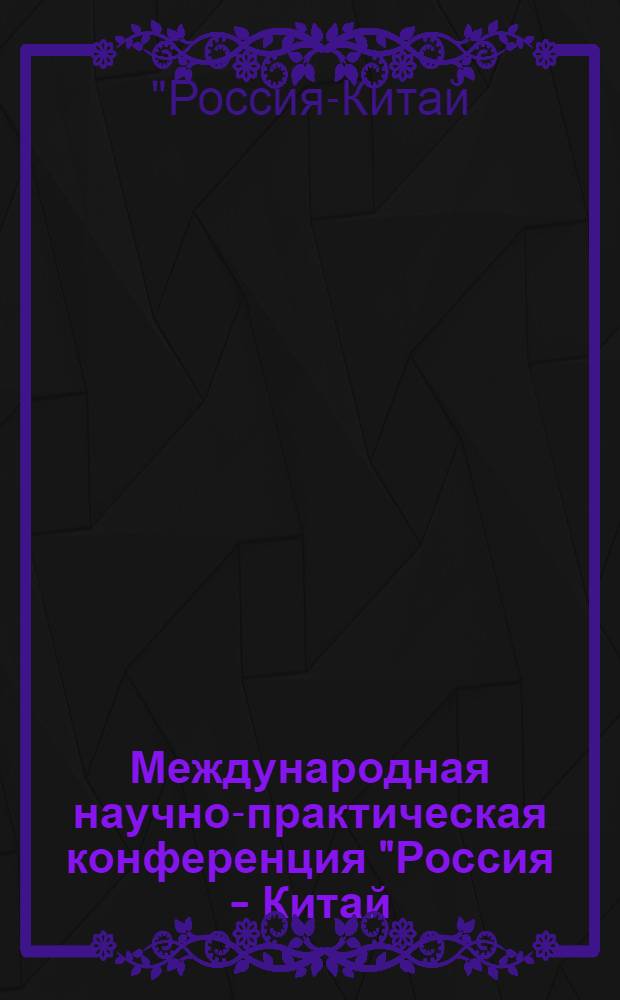 "Россия-Китай

Международная научно-практическая конференция "Россия - Китай